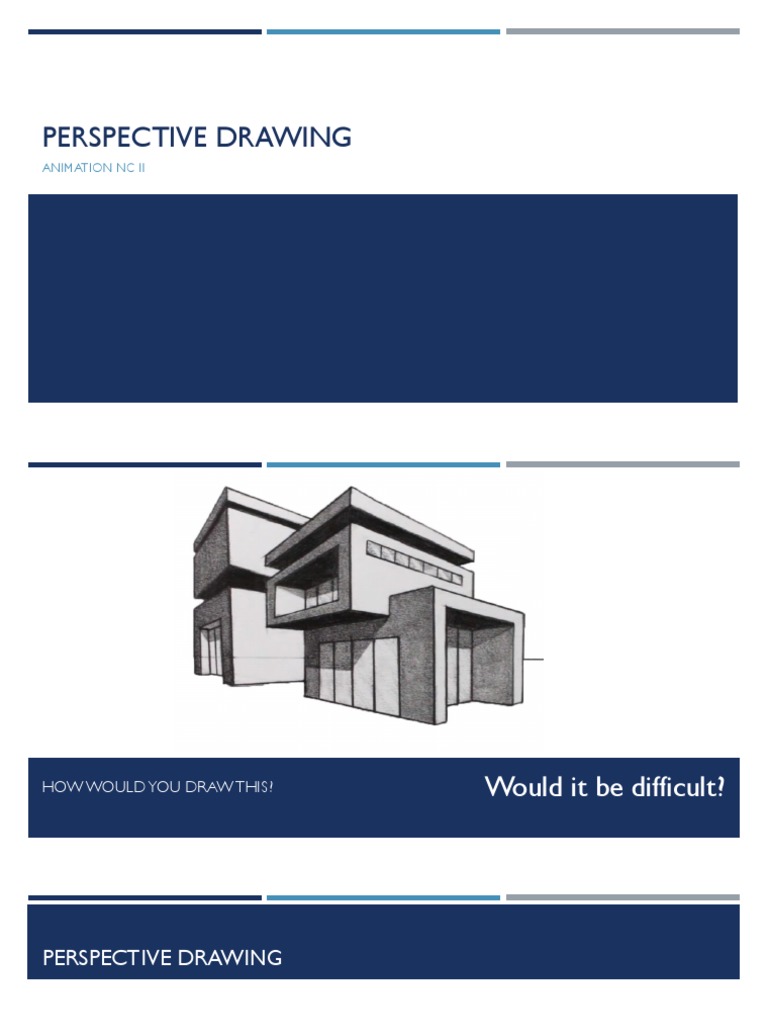 PERSPECTIVE DRAWING

ANIMATION NC II

HOW WOULD YOU DRAW THIS?

Would it be difficult?

PERSPECTIVE DRAWING